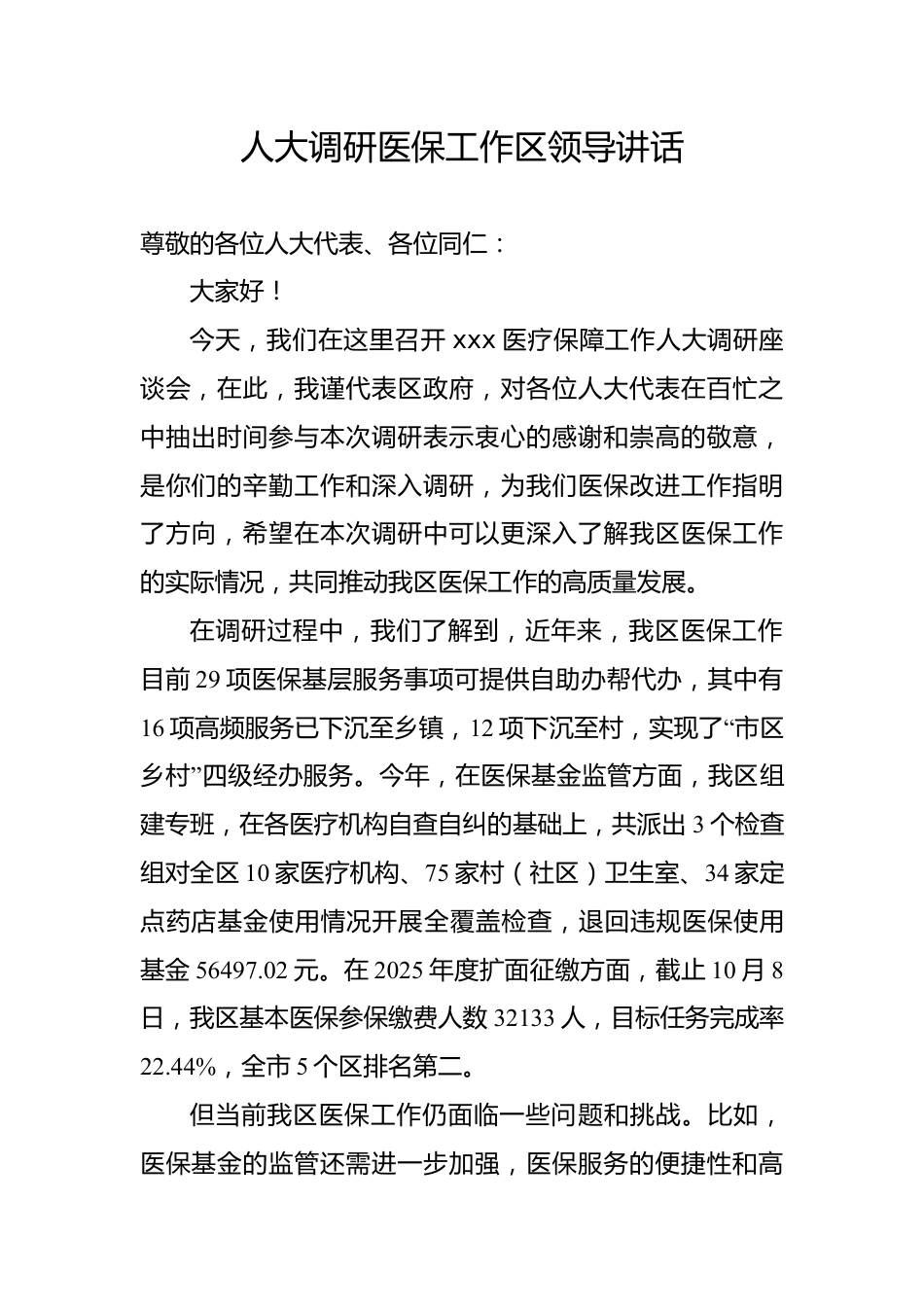 人大调研医保工作区领导讲话

尊敬的各位人大代表、各位同仁：

大家好！

今天，我们在这里召开 xxx 医疗保障工作人大调研座谈会，在此，我谨代表区政府，对各位人大代表在百忙之中抽出时间参与本次调研表示衷心的感谢和崇高的敬意，是你们的辛勤工作和深入调研，为我们医保改进工作指明了方向，希望在本次调研中可以更深入了解我区医保工作的实际情况，共同推动我区医保工作的高质量发展。

在调研过程中，我们了解到，近年来，我区医保工作目前 29 项医保基层服务事项可提供自助办帮代办，其中有 16 项高频服务已下沉至乡镇，12 项下沉至村，实现了“市区乡村”四级经办服务。今年，在医保基金监管方面，我区组建专班，在各医疗机构自查自纠的基础上，共派出 3 个检查组对全区 10 家医疗机构、75 家村（社区）卫生室、34 家定点药店基金使用情况开展全覆盖检查，退回违规医保使用基金 56497.02 元。在 2025 年度扩面征缴方面，截止 10 月 8 日，我区基本医保参保缴费人数 32133 人，目标任务完成率 22.44%，全市 5 个区排名第二。

但当前我区医保工作仍面临一些问题和挑战。比如，医保基金的监管还需进一步加强，医保服务的便捷性和高